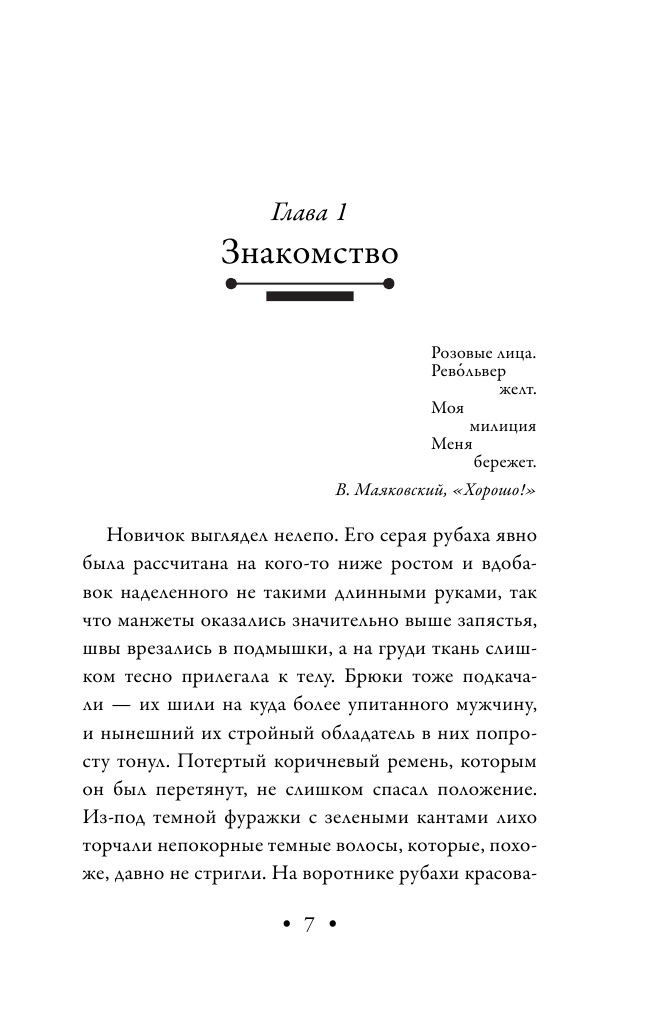 Глава 1
Знакомство

Розовые лица.
Рево́львер
желт.
Моя
милиция
Меня
бережет.
В. Маяковский, «Хорошо!»

Новичок выглядел нелепо. Его серая рубаха явно была рассчитана на кого-то ниже ростом и вдобавок наделенного не такими длинными руками, так что манжеты оказались значительно выше запястья, швы врезались в подмышки, а на груди ткань слишком тесно прилегала к телу. Брюки тоже подкачали — их шили на куда более упитанного мужчину, и нынешний их стройный обладатель в них попросту тонул. Потертый коричневый ремень, которым он был перетянут, не слишком спасал положение. Из-под темной фуражки с зелеными кантами лихо торчали непокорные темные волосы, которые, похоже, давно не стригли. На воротнике рубахи красова-

• 7 •